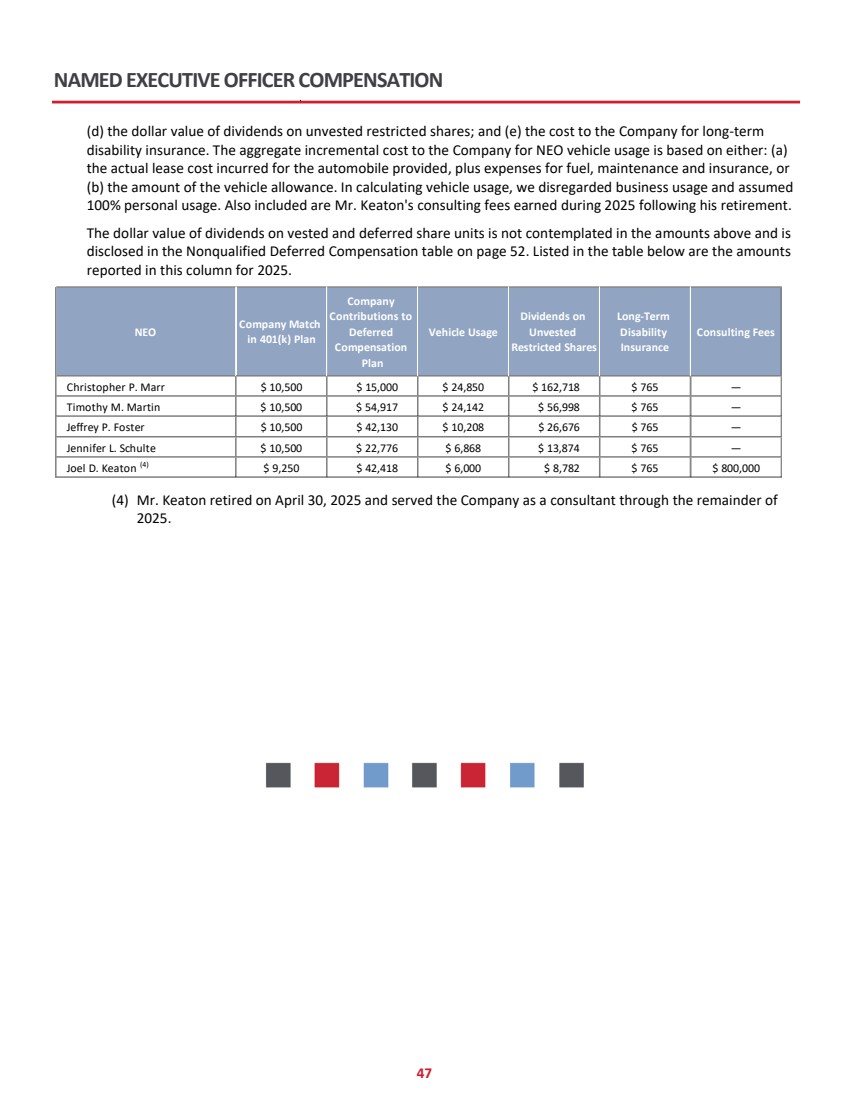 NAMED EXECUTIVE OFFICER COMPENSATION

(d) the dollar value of dividends on unvested restricted shares; and (e) the cost to the Company for long-term disability insurance. The aggregate incremental cost to the Company for NEO vehicle usage is based on either: (a) the actual lease cost incurred for the automobile provided, plus expenses for fuel, maintenance and insurance, or (b) the amount of the vehicle allowance. In calculating vehicle usage, we disregarded business usage and assumed 100% personal usage. Also included are Mr. Keaton's consulting fees earned during 2025 following his retirement.

The dollar value of dividends on vested and deferred share units is not contemplated in the amounts above and is disclosed in the Nonqualified Deferred Compensation table on page 52. Listed in the table below are the amounts reported in this column for 2025.

| NEO | Company Match in 401(k) Plan | Company Contributions to Deferred Compensation Plan | Vehicle Usage | Dividends on Unvested Restricted Shares | Long-Term Disability Insurance | Consulting Fees |
|---|---|---|---|---|---|---|
| Christopher P. Marr | $ 10,500 | $ 15,000 | $ 24,850 | $ 162,718 | $ 765 | — |
| Timothy M. Martin | $ 10,500 | $ 54,917 | $ 24,142 | $ 56,998 | $ 765 | — |
| Jeffrey P. Foster | $ 10,500 | $ 42,130 | $ 10,208 | $ 26,676 | $ 765 | — |
| Jennifer L. Schulte | $ 10,500 | $ 22,776 | $ 6,868 | $ 13,874 | $ 765 | — |
| Joel D. Keaton $^{(4)}$ | $ 9,250 | $ 42,418 | $ 6,000 | $ 8,782 | $ 765 | $ 800,000 |

(4) Mr. Keaton retired on April 30, 2025 and served the Company as a consultant through the remainder of 2025.

47